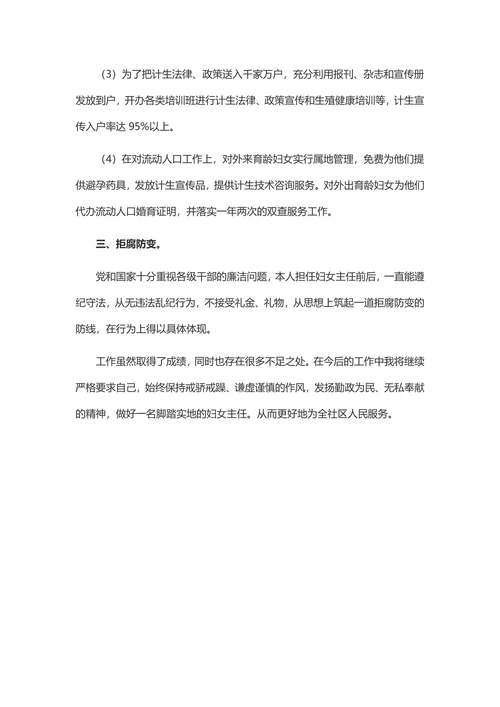 （3）为了把计生法律、政策送入千家万户，充分利用报刊、杂志和宣传册发放到户，开办各类培训班进行计生法律、政策宣传和生殖健康培训等，计生宣传入户率达 95%以上。

（4）在对流动人口工作上，对外来育龄妇女实行属地管理，免费为他们提供避孕药具，发放计生宣传品，提供计生技术咨询服务。对外出育龄妇女为他们代办流动人口婚育证明，并落实一年两次的双查服务工作。

三、拒腐防变。

党和国家十分重视各级干部的廉洁问题，本人担任妇女主任前后，一直能遵纪守法，从无违法乱纪行为，不接受礼金、礼物，从思想上筑起一道拒腐防变的防线，在行为上得以具体体现。

工作虽然取得了成绩，同时也存在很多不足之处。在今后的工作中我将继续严格要求自己，始终保持戒骄戒躁、谦虚谨慎的作风，发扬勤政为民、无私奉献的精神，做好一名脚踏实地的妇女主任。从而更好地为全社区人民服务。